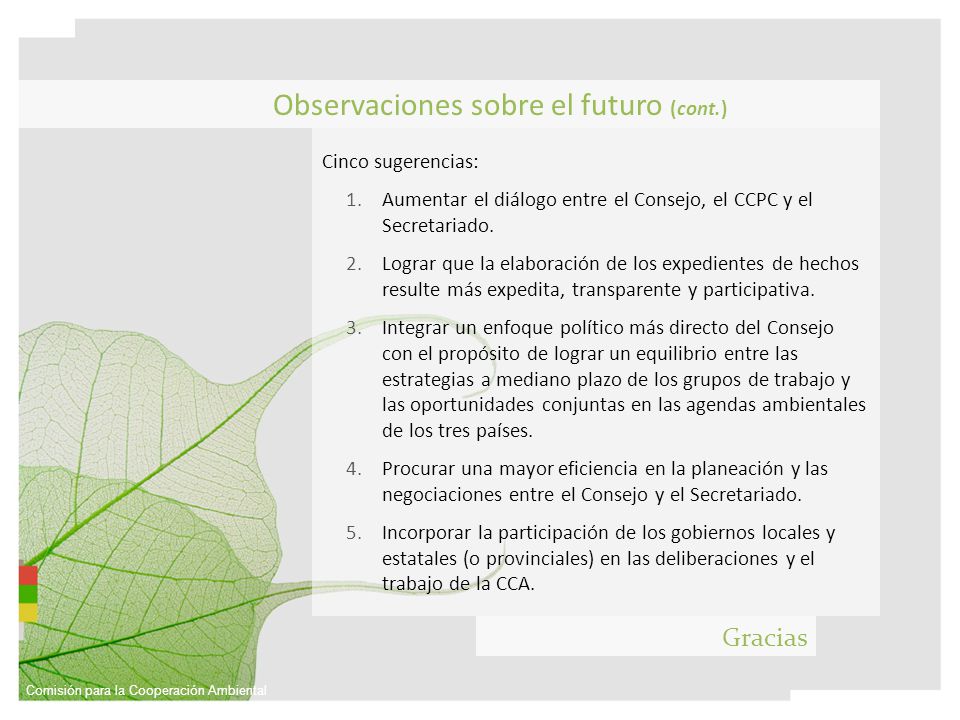 Observaciones sobre el futuro (cont.)

Cinco sugerencias:

1. Aumentar el diálogo entre el Consejo, el CCPC y el Secretariado.

2. Lograr que la elaboración de los expedientes de hechos resulte más expedita, transparente y participativa.

3. Integrar un enfoque político más directo del Consejo con el propósito de lograr un equilibrio entre las estrategias a mediano plazo de los grupos de trabajo y las oportunidades conjuntas en las agendas ambientales de los tres países.

4. Procurar una mayor eficiencia en la planeación y las negociaciones entre el Consejo y el Secretariado.

5. Incorporar la participación de los gobiernos locales y estatales (o provinciales) en las deliberaciones y el trabajo de la CCA.

Gracias

Comisión para la Cooperación Ambiental